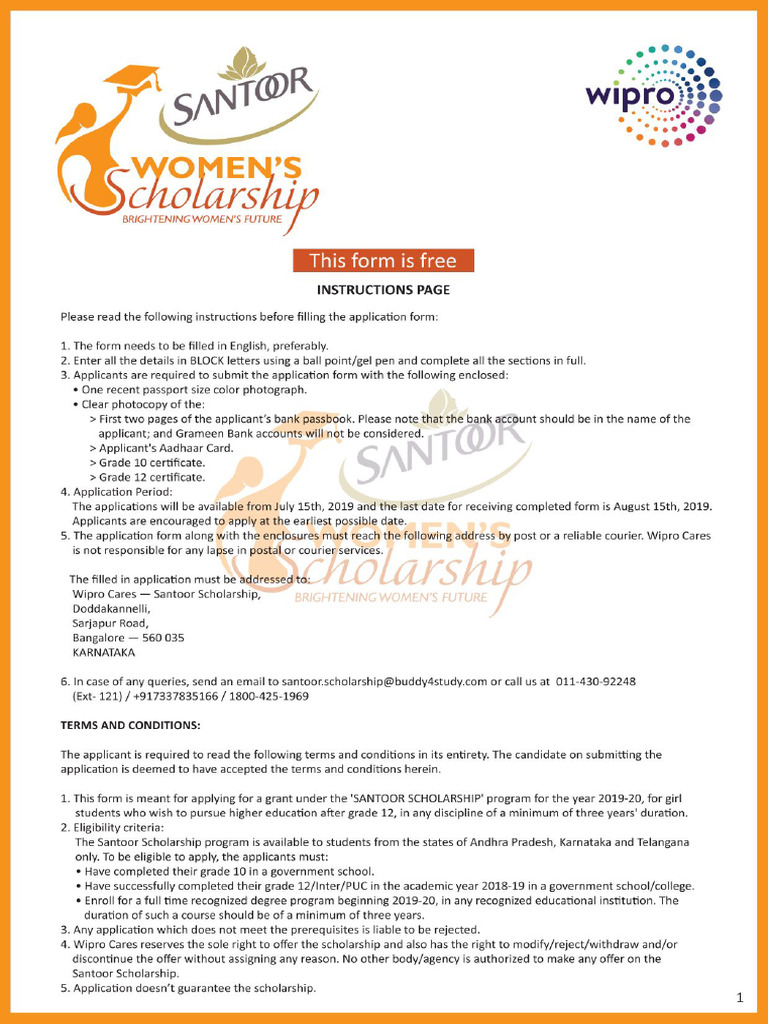 SANTOOR
WOMEN'S
Scholarship
BRIGHTENING WOMEN'S FUTURE

wipro

This form is free

INSTRUCTIONS PAGE

Please read the following instructions before filling the application form:

1. The form needs to be filled in English, preferably.
2. Enter all the details in BLOCK letters using a ball point/gel pen and complete all the sections in full.
3. Applicants are required to submit the application form with the following enclosed:
• One recent passport size color photograph.
• Clear photocopy of the:
> First two pages of the applicant's bank passbook. Please note that the bank account should be in the name of the applicant; and Grameen Bank accounts will not be considered.
> Applicant's Aadhaar Card.
> Grade 10 certificate.
> Grade 12 certificate.
4. Application Period:
The applications will be available from July 15th, 2019 and the last date for receiving completed form is August 15th, 2019. Applicants are encouraged to apply at the earliest possible date.
5. The application form along with the enclosures must reach the following address by post or a reliable courier. Wipro Cares is not responsible for any lapse in postal or courier services.

The filled in application must be addressed to:
Wipro Cares — Santoor Scholarship,
Doddakannelli,
Sarjapur Road,
Bangalore — 560 035
KARNATAKA

6. In case of any queries, send an email to santoor.scholarship@buddy4study.com or call us at 011-430-92248 (Ext- 121) / +917337835166 / 1800-425-1969

TERMS AND CONDITIONS:

The applicant is required to read the following terms and conditions in its entirety. The candidate on submitting the application is deemed to have accepted the terms and conditions herein.

1. This form is meant for applying for a grant under the 'SANTOOR SCHOLARSHIP' program for the year 2019-20, for girl students who wish to pursue higher education after grade 12, in any discipline of a minimum of three years' duration.
2. Eligibility criteria:
The Santoor Scholarship program is available to students from the states of Andhra Pradesh, Karnataka and Telangana only. To be eligible to apply, the applicants must:
• Have completed their grade 10 in a government school.
• Have successfully completed their grade 12/Inter/PUC in the academic year 2018-19 in a government school/college.
• Enroll for a full time recognized degree program beginning 2019-20, in any recognized educational institution. The duration of such a course should be of a minimum of three years.
3. Any application which does not meet the prerequisites is liable to be rejected.
4. Wipro Cares reserves the sole right to offer the scholarship and also has the right to modify/reject/withdraw and/or discontinue the offer without assigning any reason. No other body/agency is authorized to make any offer on the Santoor Scholarship.
5. Application doesn't guarantee the scholarship.

1